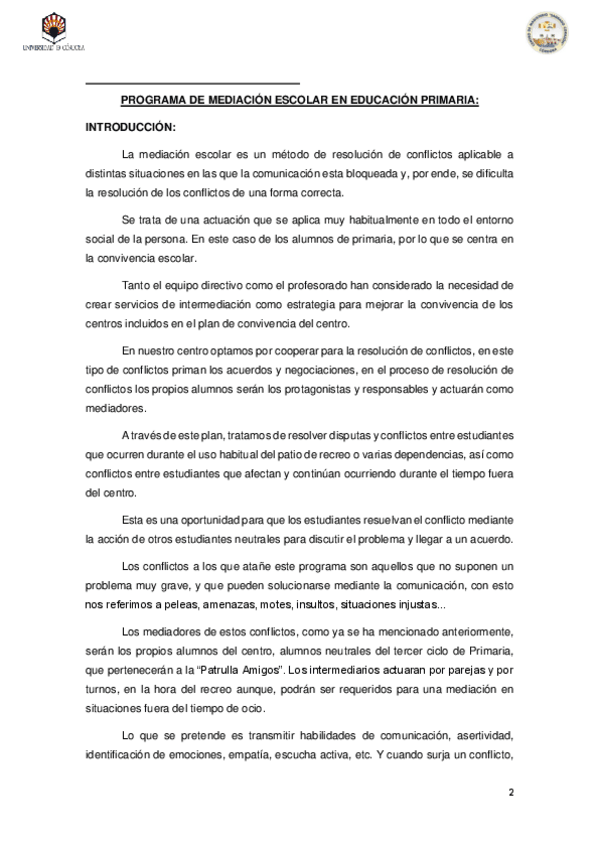 UNIVERSIDAD DE CÓRDOBA

PROGRAMA DE MEDIACIÓN ESCOLAR EN EDUCACIÓN PRIMARIA:

INTRODUCCIÓN:

La mediación escolar es un método de resolución de conflictos aplicable a distintas situaciones en las que la comunicación esta bloqueada y, por ende, se dificulta la resolución de los conflictos de una forma correcta.

Se trata de una actuación que se aplica muy habitualmente en todo el entorno social de la persona. En este caso de los alumnos de primaria, por lo que se centra en la convivencia escolar.

Tanto el equipo directivo como el profesorado han considerado la necesidad de crear servicios de intermediación como estrategia para mejorar la convivencia de los centros incluidos en el plan de convivencia del centro.

En nuestro centro optamos por cooperar para la resolución de conflictos, en este tipo de conflictos priman los acuerdos y negociaciones, en el proceso de resolución de conflictos los propios alumnos serán los protagonistas y responsables y actuarán como mediadores.

A través de este plan, tratamos de resolver disputas y conflictos entre estudiantes que ocurren durante el uso habitual del patio de recreo o varias dependencias, así como conflictos entre estudiantes que afectan y continúan ocurriendo durante el tiempo fuera del centro.

Esta es una oportunidad para que los estudiantes resuelvan el conflicto mediante la acción de otros estudiantes neutrales para discutir el problema y llegar a un acuerdo.

Los conflictos a los que atañe este programa son aquellos que no suponen un problema muy grave, y que pueden solucionarse mediante la comunicación, con esto nos referimos a peleas, amenazas, motes, insultos, situaciones injustas...

Los mediadores de estos conflictos, como ya se ha mencionado anteriormente, serán los propios alumnos del centro, alumnos neutrales del tercer ciclo de Primaria, que pertenecerán a la “Patrulla Amigos”. Los intermediarios actuaran por parejas y por turnos, en la hora del recreo aunque, podrán ser requeridos para una mediación en situaciones fuera del tiempo de ocio.

Lo que se pretende es transmitir habilidades de comunicación, asertividad, identificación de emociones, empatía, escucha activa, etc. Y cuando surja un conflicto,

2